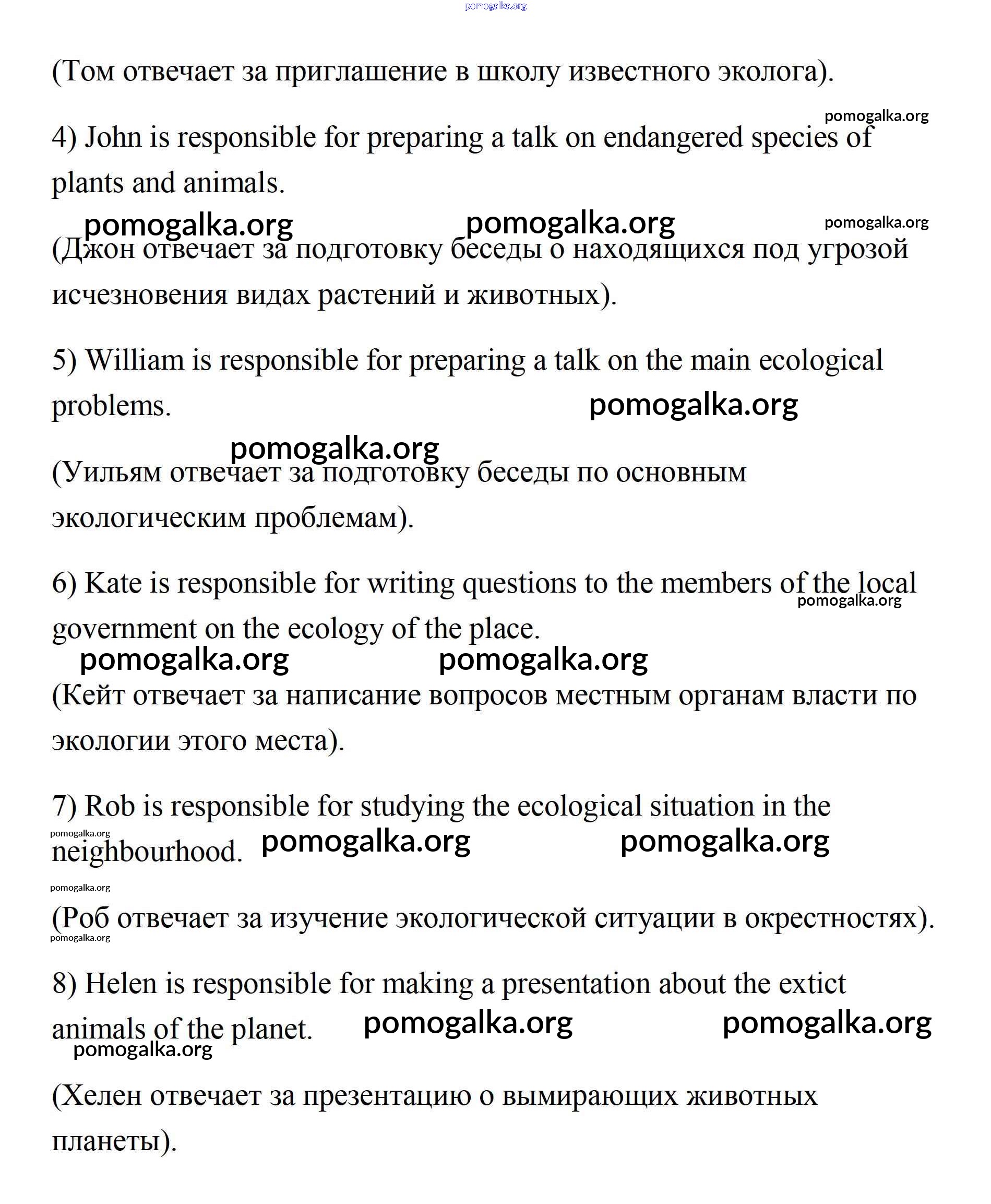 pomogalka.org

(Том отвечает за приглашение в школу известного эколога).

pomogalka.org

4) John is responsible for preparing a talk on endangered species of plants and animals.

pomogalka.org pomogalka.org pomogalka.org

(Джон отвечает за подготовку беседы о находящихся под угрозой исчезновения видах растений и животных).

5) William is responsible for preparing a talk on the main ecological problems. pomogalka.org

pomogalka.org

(Уильям отвечает за подготовку беседы по основным экологическим проблемам).

6) Kate is responsible for writing questions to the members of the local government on the ecology of the place. pomogalka.org

pomogalka.org pomogalka.org

(Кейт отвечает за написание вопросов местным органам власти по экологии этого места).

7) Rob is responsible for studying the ecological situation in the neighbourhood. pomogalka.org pomogalka.org pomogalka.org

pomogalka.org

(Роб отвечает за изучение экологической ситуации в окрестностях).

pomogalka.org

8) Helen is responsible for making a presentation about the extict animals of the planet. pomogalka.org pomogalka.org

pomogalka.org

(Хелен отвечает за презентацию о вымирающих животных планеты).